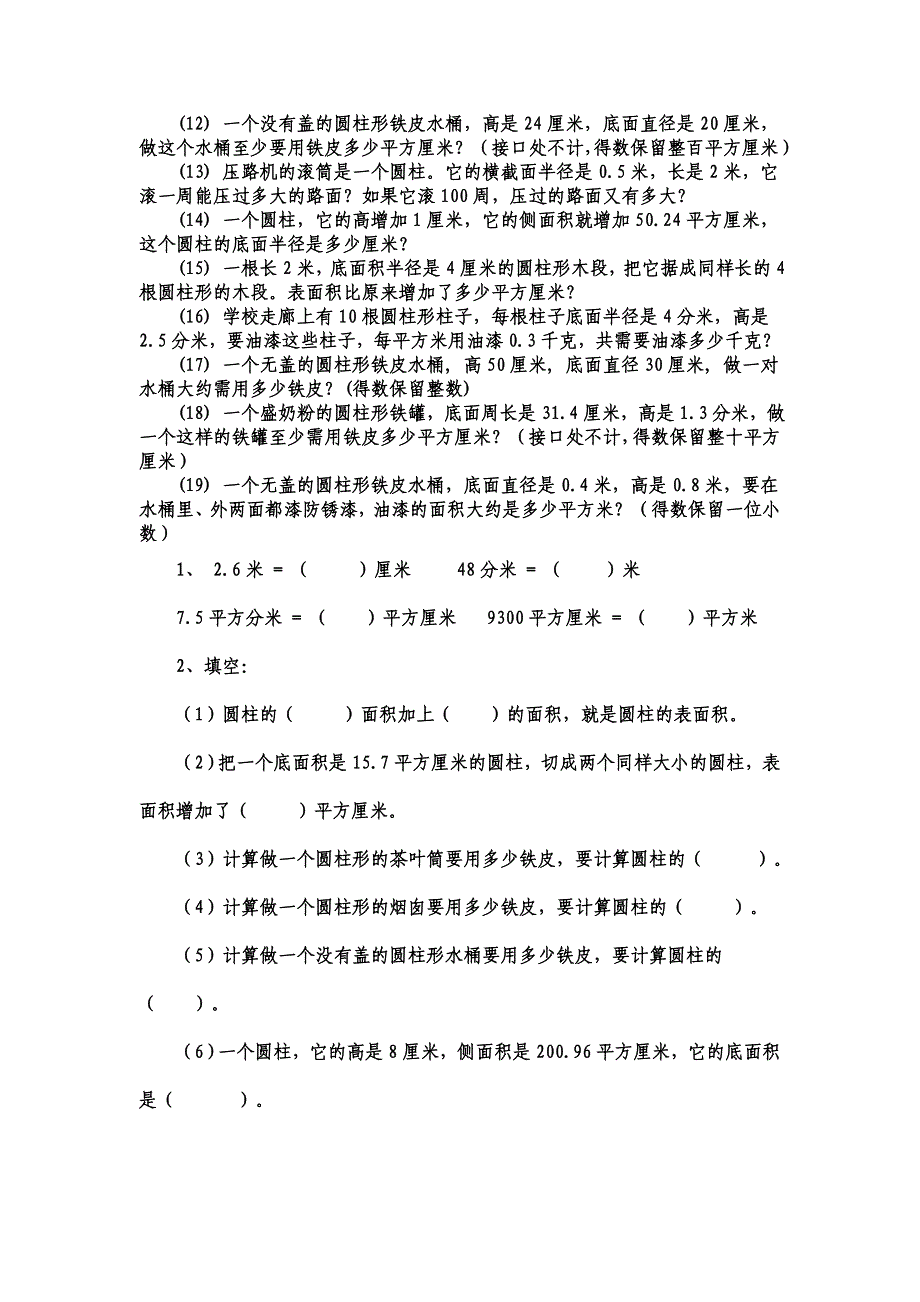 (12) 一个没有盖的圆柱形铁皮水桶，高是 24 厘米，底面直径是 20 厘米，做这个水桶至少要用铁皮多少平方厘米？（接口处不计，得数保留整百平方厘米）

(13) 压路机的滚筒是一个圆柱。它的横截面半径是 0.5 米，长是 2 米，它滚一周能压过多大的路面？如果它滚 100 周，压过的路面又有多大？

(14) 一个圆柱，它的高增加 1 厘米，它的侧面积就增加 50.24 平方厘米，这个圆柱的底面半径是多少厘米？

(15) 一根长 2 米，底面积半径是 4 厘米的圆柱形木段，把它据成同样长的 4 根圆柱形的木段。表面积比原来增加了多少平方厘米？

(16) 学校走廊上有 10 根圆柱形柱子，每根柱子底面半径是 4 分米，高是 2.5 分米，要油漆这些柱子，每平方米用油漆 0.3 千克，共需要油漆多少千克？

(17) 一个无盖的圆柱形铁皮水桶，高 50 厘米，底面直径 30 厘米，做一对水桶大约需用多少铁皮？(得数保留整数)

(18) 一个盛奶粉的圆柱形铁罐，底面周长是 31.4 厘米，高是 1.3 分米，做一个这样的铁罐至少需用铁皮多少平方厘米？（接口处不计，得数保留整十平方厘米）

(19) 一个无盖的圆柱形铁皮水桶，底面直径是 0.4 米，高是 0.8 米，要在水桶里、外两面都漆防锈漆，油漆的面积大约是多少平方米？（得数保留一位小数）

1、 2.6 米 = （　　）厘米　　48 分米 = （　　）米

7.5 平方分米 = （　　）平方厘米　　9300 平方厘米 = （　　）平方米

2、填空:

（1）圆柱的（　　）面积加上（　　）的面积，就是圆柱的表面积。

（2）把一个底面积是 15.7 平方厘米的圆柱，切成两个同样大小的圆柱，表面积增加了（　　）平方厘米。

（3）计算做一个圆柱形的茶叶筒要用多少铁皮，要计算圆柱的（　　）。

（4）计算做一个圆柱形的烟囱要用多少铁皮，要计算圆柱的（　　）。

（5）计算做一个没有盖的圆柱形水桶要用多少铁皮，要计算圆柱的（　　）。

（6）一个圆柱，它的高是 8 厘米，侧面积是 200.96 平方厘米，它的底面积是（　　）。